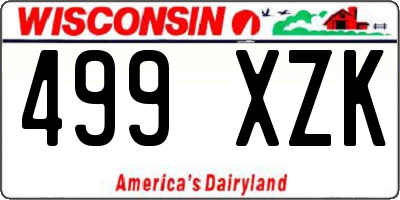 WISCONSIN

499 XZK

America's Dairyland